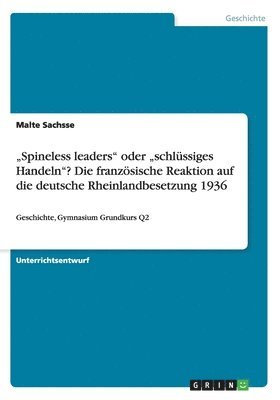 Geschichte

Malte Sachsse

„Spineless leaders“ oder „schlüssiges Handeln“? Die französische Reaktion auf die deutsche Rheinlandbesetzung 1936

Geschichte, Gymnasium Grundkurs Q2

Unterrichtsentwurf

GRIN